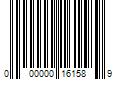 0 00000 16158 9